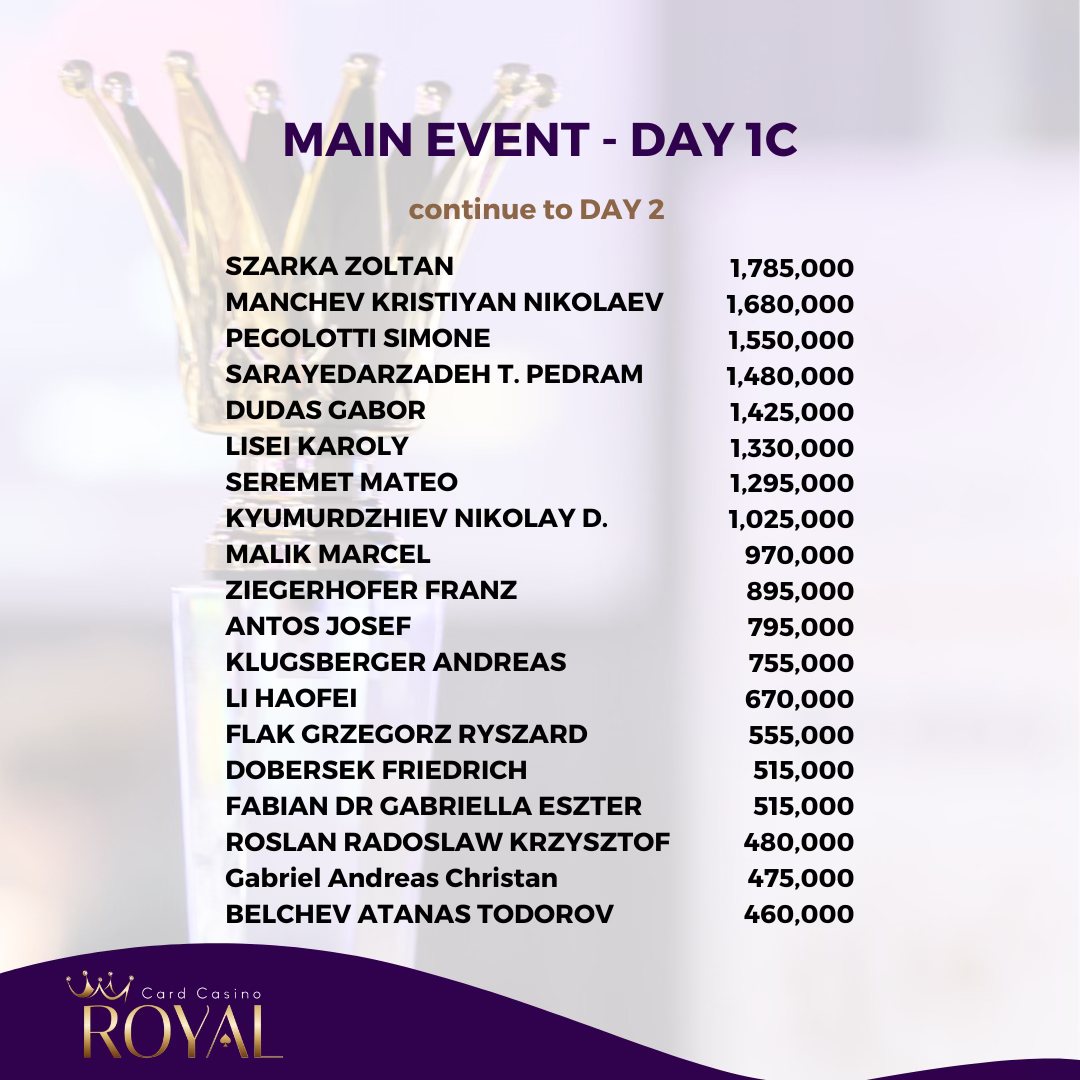 MAIN EVENT - DAY 1C

continue to DAY 2

SZARKA ZOLTAN 1,785,000
MANCHEV KRISTIYAN NIKOLAEV 1,680,000
PEGOLOTTI SIMONE 1,550,000
SARAYEDARZADEH T. PEDRAM 1,480,000
DUDAS GABOR 1,425,000
LISEI KAROLY 1,330,000
SEREMET MATEO 1,295,000
KYUMURDZHIEV NIKOLAY D. 1,025,000
MALIK MARCEL 970,000
ZIEGERHOFER FRANZ 895,000
ANTOS JOSEF 795,000
KLUGSBERGER ANDREAS 755,000
LI HAOFEI 670,000
FLAK GRZEGORZ RYSZARD 555,000
DOBERSEK FRIEDRICH 515,000
FABIAN DR GABRIELLA ESZTER 515,000
ROSLAN RADOSLAW KRZYSZTOF 480,000
Gabriel Andreas Christan 475,000
BELCHEV ATANAS TODOROV 460,000

Card Casino
ROYAL